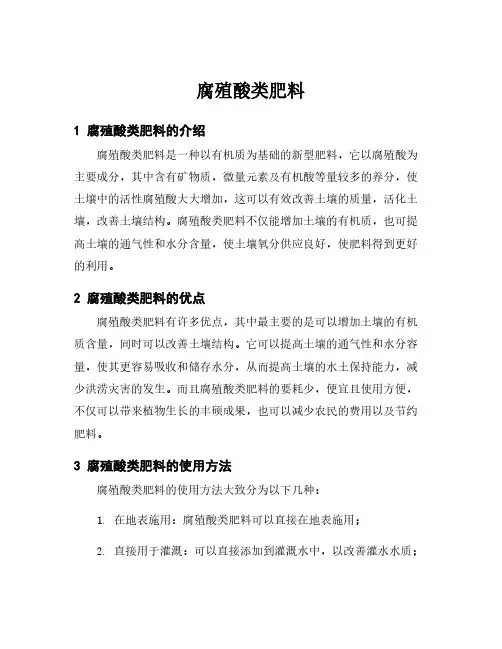 腐殖酸类肥料

1 腐殖酸类肥料的介绍

腐殖酸类肥料是一种以有机质为基础的新型肥料，它以腐殖酸为主要成分，其中含有矿物质，微量元素及有机酸等量较多的养分，使土壤中的活性腐殖酸大大增加，这可以有效改善土壤的质量，活化土壤，改善土壤结构。腐殖酸类肥料不仅能增加土壤的有机质，也可提高土壤的通气性和水分含量，使土壤氧分供应良好，使肥料得到更好的利用。

2 腐殖酸类肥料的优点

腐殖酸类肥料有许多优点，其中最主要的是可以增加土壤的有机质含量，同时可以改善土壤结构。它可以提高土壤的通气性和水分容量，使其更容易吸收和储存水分，从而提高土壤的水土保持能力，减少洪涝灾害的发生。而且腐殖酸类肥料的要耗少，便宜且使用方便，不仅可以带来植物生长的丰硕成果，也可以减少农民的费用以及节约肥料。

3 腐殖酸类肥料的使用方法

腐殖酸类肥料的使用方法大致分为以下几种：

1. 在地表施用：腐殖酸类肥料可以直接在地表施用；

2. 直接用于灌溉：可以直接添加到灌溉水中，以改善灌水水质；